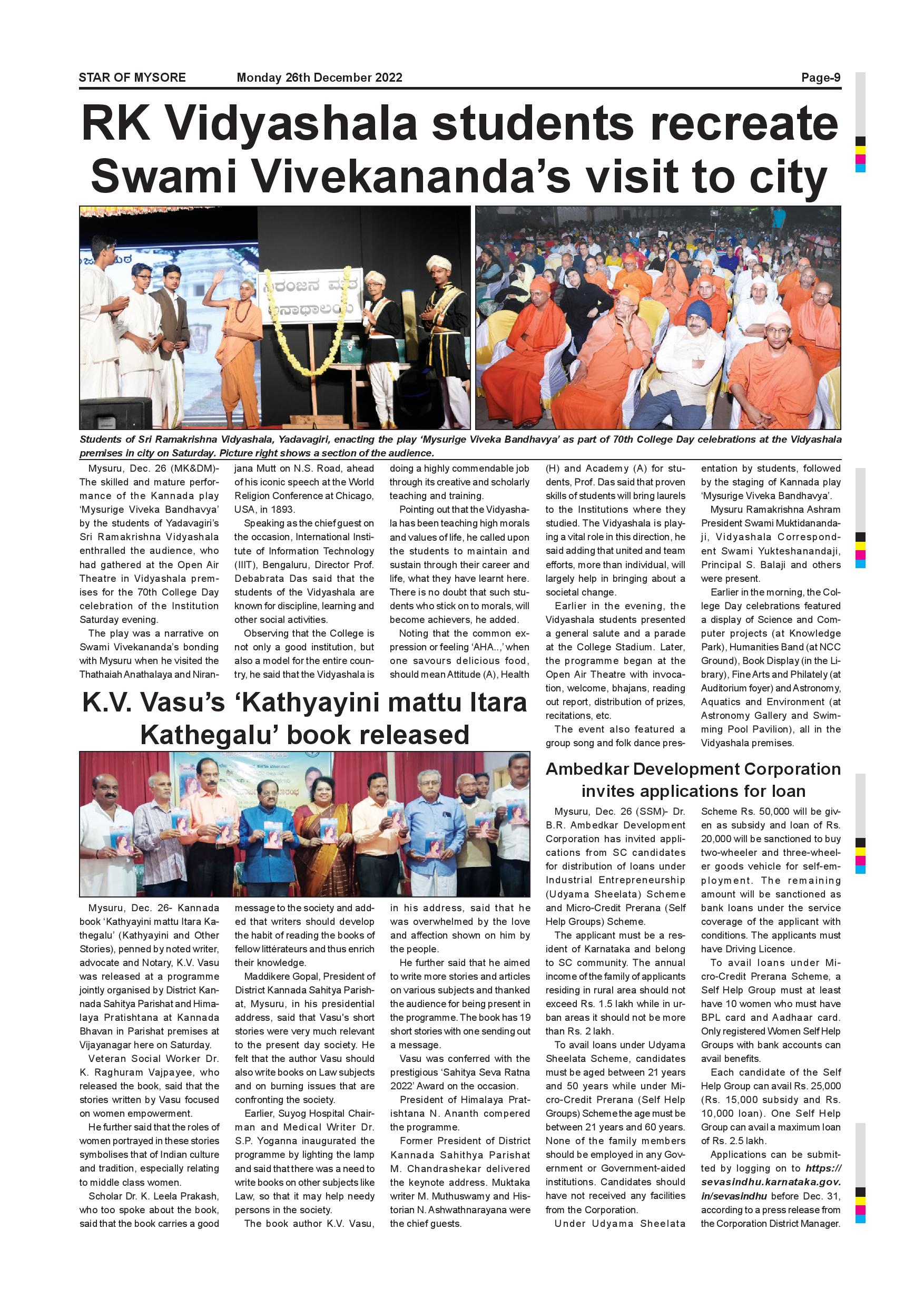 STAR OF MYSORE Monday 26th December 2022 Page-9

RK Vidyashala students recreate Swami Vivekananda's visit to city

ನಿರಂಜನ ಮಠ ಅನಾಥಾಲಯ

Students of Sri Ramakrishna Vidyashala, Yadavagiri, enacting the play 'Mysurige Viveka Bandhavya' as part of 70th College Day celebrations at the Vidyashala premises in city on Saturday. Picture right shows a section of the audience.

Mysuru, Dec. 26 (MK&DM)- The skilled and mature performance of the Kannada play 'Mysurige Viveka Bandhavya' by the students of Yadavagiri's Sri Ramakrishna Vidyashala enthralled the audience, who had gathered at the Open Air Theatre in Vidyashala premises for the 70th College Day celebration of the Institution Saturday evening.

The play was a narrative on Swami Vivekananda's bonding with Mysuru when he visited the Thathaiah Anathalaya and Niranjana Mutt on N.S. Road, ahead of his iconic speech at the World Religion Conference at Chicago, USA, in 1893.

Speaking as the chief guest on the occasion, International Institute of Information Technology (IIIT), Bengaluru, Director Prof. Debabrata Das said that the students of the Vidyashala are known for discipline, learning and other social activities.

Observing that the College is not only a good institution, but also a model for the entire country, he said that the Vidyashala is doing a highly commendable job through its creative and scholarly teaching and training.

Pointing out that the Vidyashala has been teaching high morals and values of life, he called upon the students to maintain and sustain through their career and life, what they have learnt here. There is no doubt that such students who stick on to morals, will become achievers, he added.

Noting that the common expression or feeling 'AHA...,' when one savours delicious food, should mean Attitude (A), Health (H) and Academy (A) for students, Prof. Das said that proven skills of students will bring laurels to the Institutions where they studied. The Vidyashala is playing a vital role in this direction, he said adding that united and team efforts, more than individual, will largely help in bringing about a societal change.

Earlier in the evening, the Vidyashala students presented a general salute and a parade at the College Stadium. Later, the programme began at the Open Air Theatre with invocation, welcome, bhajans, reading out report, distribution of prizes, recitations, etc.

The event also featured a group song and folk dance presentation by students, followed by the staging of Kannada play 'Mysurige Viveka Bandhavya'.

Mysuru Ramakrishna Ashram President Swami Muktidanandaji, Vidyashala Correspondent Swami Yukteshanandaji, Principal S. Balaji and others were present.

Earlier in the morning, the College Day celebrations featured a display of Science and Computer projects (at Knowledge Park), Humanities Band (at NCC Ground), Book Display (in the Library), Fine Arts and Philately (at Auditorium foyer) and Astronomy, Aquatics and Environment (at Astronomy Gallery and Swimming Pool Pavilion), all in the Vidyashala premises.

K.V. Vasu's 'Kathyayini mattu Itara Kathegalu' book released

Mysuru, Dec. 26- Kannada book 'Kathyayini mattu Itara Kathegalu' (Kathyayini and Other Stories), penned by noted writer, advocate and Notary, K.V. Vasu was released at a programme jointly organised by District Kannada Sahitya Parishat and Himalaya Pratishtana at Kannada Bhavan in Parishat premises at Vijayanagar here on Saturday.

Veteran Social Worker Dr. K. Raghuram Vajpayee, who released the book, said that the stories written by Vasu focused on women empowerment.

He further said that the roles of women portrayed in these stories symbolises that of Indian culture and tradition, especially relating to middle class women.

Scholar Dr. K. Leela Prakash, who too spoke about the book, said that the book carries a good message to the society and added that writers should develop the habit of reading the books of fellow littérateurs and thus enrich their knowledge.

Maddikere Gopal, President of District Kannada Sahitya Parishat, Mysuru, in his presidential address, said that Vasu's short stories were very much relevant to the present day society. He felt that the author Vasu should also write books on Law subjects and on burning issues that are confronting the society.

Earlier, Suyog Hospital Chairman and Medical Writer Dr. S.P. Yoganna inaugurated the programme by lighting the lamp and said that there was a need to write books on other subjects like Law, so that it may help needy persons in the society.

The book author K.V. Vasu, in his address, said that he was overwhelmed by the love and affection shown on him by the people.

He further said that he aimed to write more stories and articles on various subjects and thanked the audience for being present in the programme. The book has 19 short stories with one sending out a message.

Vasu was conferred with the prestigious 'Sahitya Seva Ratna 2022' Award on the occasion.

President of Himalaya Pratishtana N. Ananth compered the programme.

Former President of District Kannada Sahithya Parishat M. Chandrashekar delivered the keynote address. Muktaka writer M. Muthuswamy and Historian N. Ashwathnarayana were the chief guests.

Ambedkar Development Corporation invites applications for loan

Mysuru, Dec. 26 (SSM)- Dr. B.R. Ambedkar Development Corporation has invited applications from SC candidates for distribution of loans under Industrial Entrepreneurship (Udyama Sheelata) Scheme and Micro-Credit Prerana (Self Help Groups) Scheme.

The applicant must be a resident of Karnataka and belong to SC community. The annual income of the family of applicants residing in rural area should not exceed Rs. 1.5 lakh while in urban areas it should not be more than Rs. 2 lakh.

To avail loans under Udyama Sheelata Scheme, candidates must be aged between 21 years and 50 years while under Micro-Credit Prerana (Self Help Groups) Scheme the age must be between 21 years and 60 years. None of the family members should be employed in any Government or Government-aided institutions. Candidates should have not received any facilities from the Corporation.

Under Udyama Sheelata Scheme Rs. 50,000 will be given as subsidy and loan of Rs. 20,000 will be sanctioned to buy two-wheeler and three-wheeler goods vehicle for self-employment. The remaining amount will be sanctioned as bank loans under the service coverage of the applicant with conditions. The applicants must have Driving Licence.

To avail loans under Micro-Credit Prerana Scheme, a Self Help Group must at least have 10 women who must have BPL card and Aadhaar card. Only registered Women Self Help Groups with bank accounts can avail benefits.

Each candidate of the Self Help Group can avail Rs. 25,000 (Rs. 15,000 subsidy and Rs. 10,000 loan). One Self Help Group can avail a maximum loan of Rs. 2.5 lakh.

Applications can be submitted by logging on to https://sevasindhu.karnataka.gov.in/sevasindhu before Dec. 31, according to a press release from the Corporation District Manager.